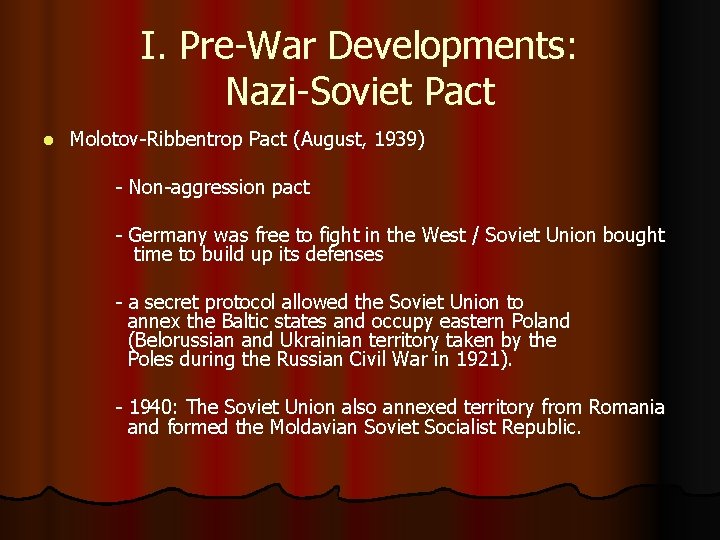 I. Pre-War Developments:
Nazi-Soviet Pact

• Molotov-Ribbentrop Pact (August, 1939)

- Non-aggression pact

- Germany was free to fight in the West / Soviet Union bought time to build up its defenses

- a secret protocol allowed the Soviet Union to annex the Baltic states and occupy eastern Poland (Belorussian and Ukrainian territory taken by the Poles during the Russian Civil War in 1921).

- 1940: The Soviet Union also annexed territory from Romania and formed the Moldavian Soviet Socialist Republic.